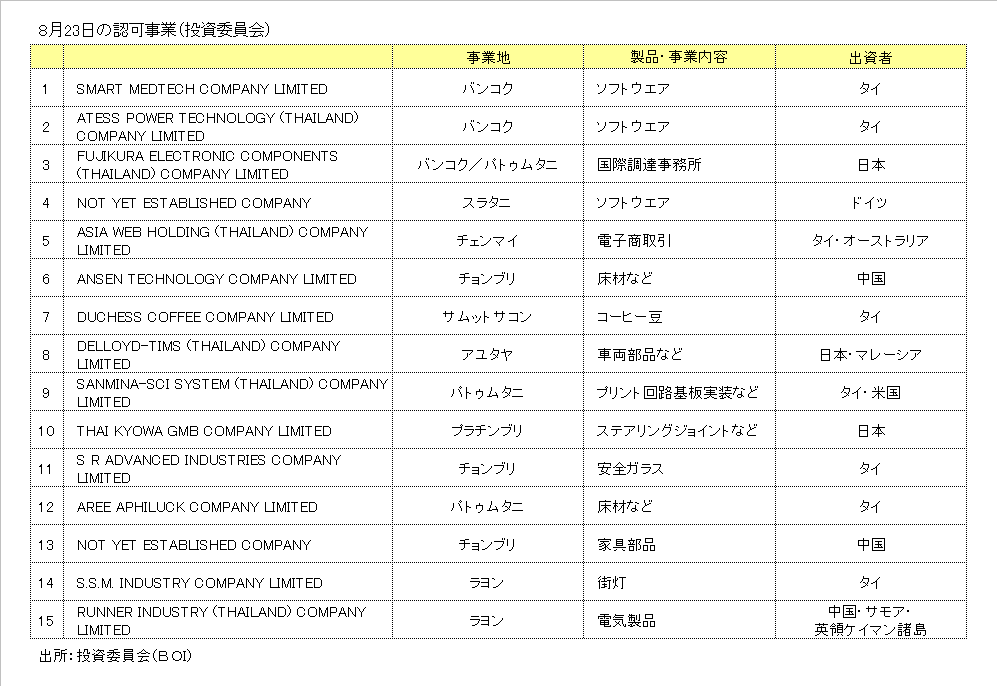 8月23日の認可事業(投資委員会)

| | | 事業地 | 製品・事業内容 | 出資者 |
|---|---|---|---|---|
| 1 | SMART MEDTECH COMPANY LIMITED | バンコク | ソフトウエア | タイ |
| 2 | ATESS POWER TECHNOLOGY (THAILAND) COMPANY LIMITED | バンコク | ソフトウエア | タイ |
| 3 | FUJIKURA ELECTRONIC COMPONENTS (THAILAND) COMPANY LIMITED | バンコク/パトゥムタニ | 国際調達事務所 | 日本 |
| 4 | NOT YET ESTABLISHED COMPANY | スラタニ | ソフトウエア | ドイツ |
| 5 | ASIA WEB HOLDING (THAILAND) COMPANY LIMITED | チェンマイ | 電子商取引 | タイ・オーストラリア |
| 6 | ANSEN TECHNOLOGY COMPANY LIMITED | チョンブリ | 床材など | 中国 |
| 7 | DUCHESS COFFEE COMPANY LIMITED | サムットサコン | コーヒー豆 | タイ |
| 8 | DELLOYD-TIMS (THAILAND) COMPANY LIMITED | アユタヤ | 車両部品など | 日本・マレーシア |
| 9 | SANMINA-SCI SYSTEM (THAILAND) COMPANY LIMITED | パトゥムタニ | プリント回路基板実装など | タイ・米国 |
| 10 | THAI KYOWA GMB COMPANY LIMITED | プラチンブリ | ステアリングジョイントなど | 日本 |
| 11 | S R ADVANCED INDUSTRIES COMPANY LIMITED | チョンブリ | 安全ガラス | タイ |
| 12 | AREE APHILUCK COMPANY LIMITED | パトゥムタニ | 床材など | タイ |
| 13 | NOT YET ESTABLISHED COMPANY | チョンブリ | 家具部品 | 中国 |
| 14 | S.S.M. INDUSTRY COMPANY LIMITED | ラヨン | 街灯 | タイ |
| 15 | RUNNER INDUSTRY (THAILAND) COMPANY LIMITED | ラヨン | 電気製品 | 中国・サモア・英領ケイマン諸島 |

出所:投資委員会(BOI)